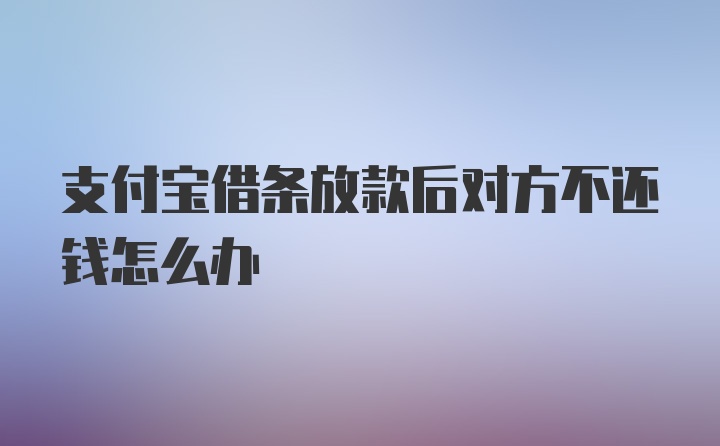 支付宝借条放款后对方不还钱怎么办